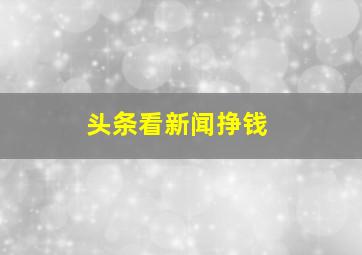 头条看新闻挣钱